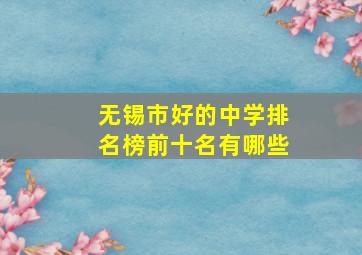 无锡市好的中学排名榜前十名有哪些